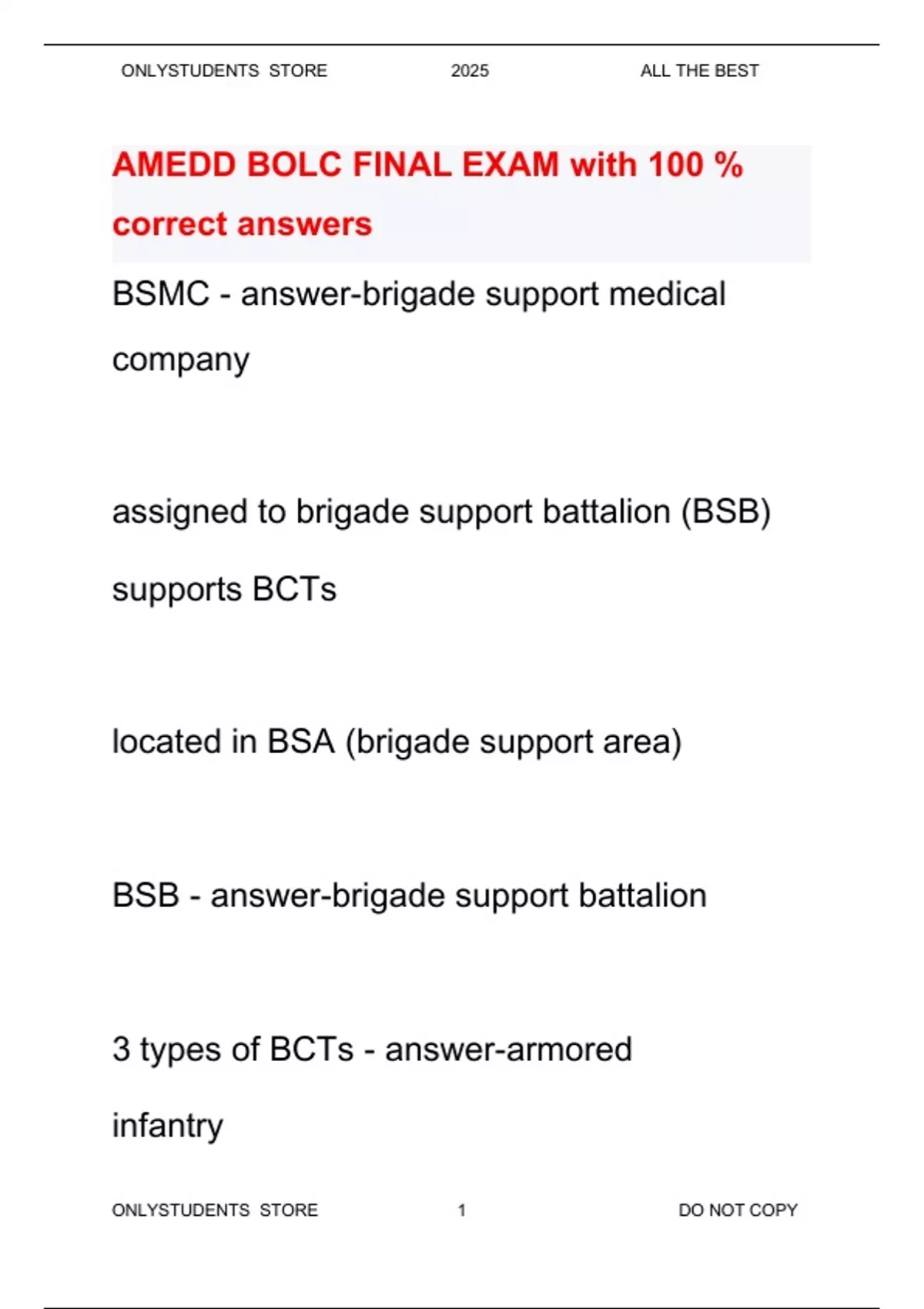 ONLYSTUDENTS STORE 2025 ALL THE BEST

AMEDD BOLC FINAL EXAM with 100 % correct answers

BSMC - answer-brigade support medical company

assigned to brigade support battalion (BSB)

supports BCTs

located in BSA (brigade support area)

BSB - answer-brigade support battalion

3 types of BCTs - answer-armored

infantry

ONLYSTUDENTS STORE 1 DO NOT COPY